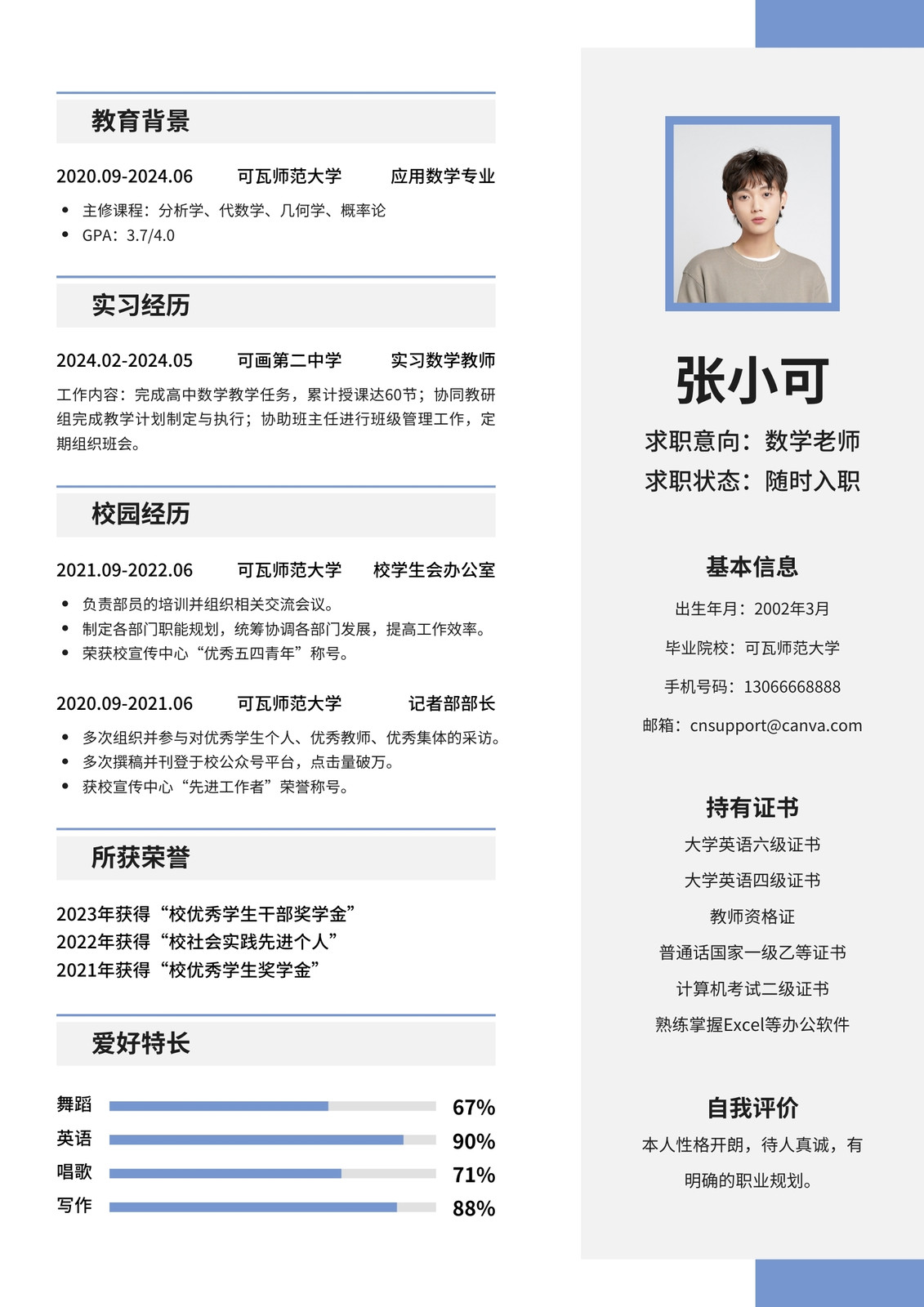 教育背景

2020.09-2024.06 可瓦师范大学 应用数学专业

- 主修课程：分析学、代数学、几何学、概率论
- GPA：3.7/4.0

实习经历

2024.02-2024.05 可画第二中学 实习数学教师

工作内容：完成高中数学教学任务，累计授课达60节；协同教研组完成教学计划制定与执行；协助班主任进行班级管理工作，定期组织班会。

校园经历

2021.09-2022.06 可瓦师范大学 校学生会办公室

- 负责部员的培训并组织相关交流会议。
- 制定各部门职能规划，统筹协调各部门发展，提高工作效率。
- 荣获校宣传中心“优秀五四青年”称号。

2020.09-2021.06 可瓦师范大学 记者部部长

- 多次组织并参与对优秀学生个人、优秀教师、优秀集体的采访。
- 多次撰稿并刊登于校公众号平台，点击量破万。
- 获校宣传中心“先进工作者”荣誉称号。

所获荣誉

2023年获得“校优秀学生干部奖学金”
2022年获得“校社会实践先进个人”
2021年获得“校优秀学生奖学金”

爱好特长

舞蹈 67%
英语 90%
唱歌 71%
写作 88%

张小可

求职意向：数学老师
求职状态：随时入职

基本信息

出生年月：2002年3月
毕业院校：可瓦师范大学
手机号码：13066668888
邮箱：cnsupport@canva.com

持有证书

大学英语六级证书
大学英语四级证书
教师资格证
普通话国家一级乙等证书
计算机考试二级证书
熟练掌握Excel等办公软件

自我评价

本人性格开朗，待人真诚，有明确的职业规划。